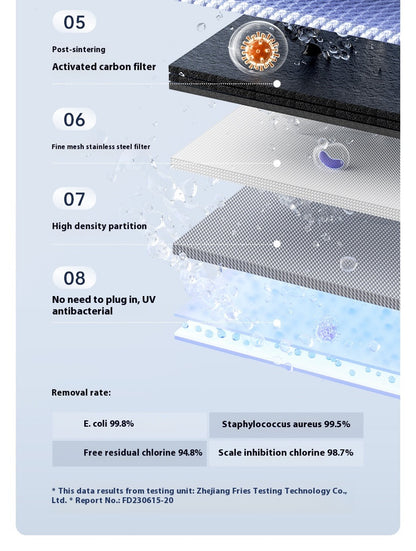 05

Post-sintering

Activated carbon filter

06

Fine mesh stainless steel filter

07

High density partition

08

No need to plug in, UV antibacterial

Removal rate:

| E. coli 99.8% | Staphylococcus aureus 99.5% |
|---|---|
| Free residual chlorine 94.8% | Scale inhibition chlorine 98.7% |

* This data results from testing unit: Zhejiang Fries Testing Technology Co., Ltd. * Report No.: FD230615-20